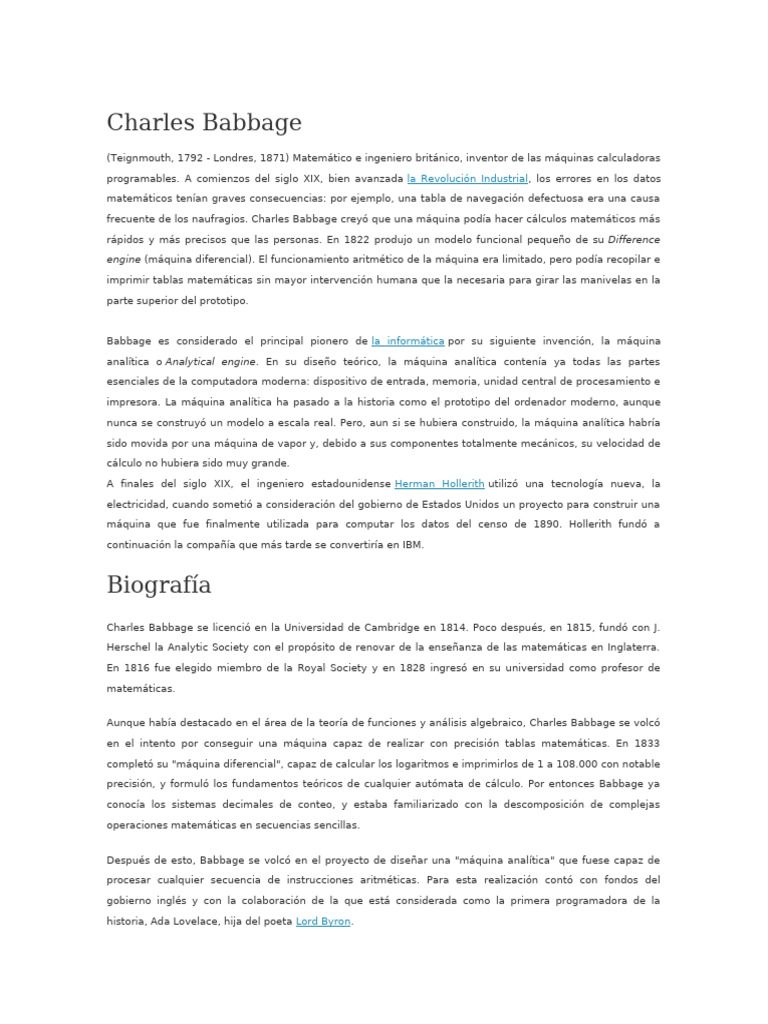 Charles Babbage

(Teignmouth, 1792 - Londres, 1871) Matemático e ingeniero británico, inventor de las máquinas calculadoras programables. A comienzos del siglo XIX, bien avanzada la Revolución Industrial, los errores en los datos matemáticos tenían graves consecuencias: por ejemplo, una tabla de navegación defectuosa era una causa frecuente de los naufragios. Charles Babbage creyó que una máquina podía hacer cálculos matemáticos más rápidos y más precisos que las personas. En 1822 produjo un modelo funcional pequeño de su Difference engine (máquina diferencial). El funcionamiento aritmético de la máquina era limitado, pero podía recopilar e imprimir tablas matemáticas sin mayor intervención humana que la necesaria para girar las manivelas en la parte superior del prototipo.

Babbage es considerado el principal pionero de la informática por su siguiente invención, la máquina analítica o Analytical engine. En su diseño teórico, la máquina analítica contenía ya todas las partes esenciales de la computadora moderna: dispositivo de entrada, memoria, unidad central de procesamiento e impresora. La máquina analítica ha pasado a la historia como el prototipo del ordenador moderno, aunque nunca se construyó un modelo a escala real. Pero, aun si se hubiera construido, la máquina analítica habría sido movida por una máquina de vapor y, debido a sus componentes totalmente mecánicos, su velocidad de cálculo no hubiera sido muy grande.

A finales del siglo XIX, el ingeniero estadounidense Herman Hollerith utilizó una tecnología nueva, la electricidad, cuando sometió a consideración del gobierno de Estados Unidos un proyecto para construir una máquina que fue finalmente utilizada para computar los datos del censo de 1890. Hollerith fundó a continuación la compañía que más tarde se convertiría en IBM.

Biografía

Charles Babbage se licenció en la Universidad de Cambridge en 1814. Poco después, en 1815, fundó con J. Herschel la Analytic Society con el propósito de renovar de la enseñanza de las matemáticas en Inglaterra. En 1816 fue elegido miembro de la Royal Society y en 1828 ingresó en su universidad como profesor de matemáticas.

Aunque había destacado en el área de la teoría de funciones y análisis algebraico, Charles Babbage se volcó en el intento por conseguir una máquina capaz de realizar con precisión tablas matemáticas. En 1833 completó su "máquina diferencial", capaz de calcular los logaritmos e imprimirlos de 1 a 108.000 con notable precisión, y formuló los fundamentos teóricos de cualquier autómata de cálculo. Por entonces Babbage ya conocía los sistemas decimales de conteo, y estaba familiarizado con la descomposición de complejas operaciones matemáticas en secuencias sencillas.

Después de esto, Babbage se volcó en el proyecto de diseñar una "máquina analítica" que fuese capaz de procesar cualquier secuencia de instrucciones aritméticas. Para esta realización contó con fondos del gobierno inglés y con la colaboración de la que está considerada como la primera programadora de la historia, Ada Lovelace, hija del poeta Lord Byron.